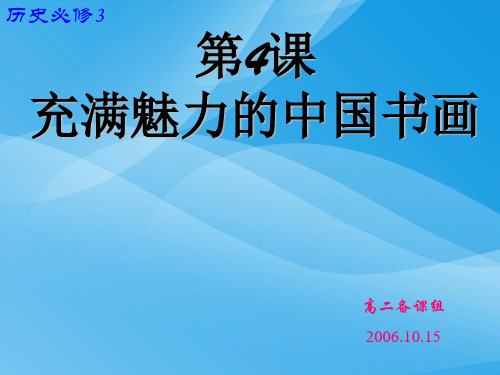 历史必修3

第4课
充满魅力的中国书画

高二备课组

2006.10.15